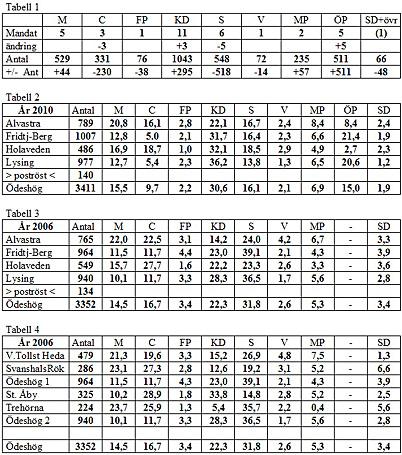 Tabell 1

| | M | C | FP | KD | S | V | MP | ÖP | SD+övr |
|---|---|---|---|---|---|---|---|---|---|
| Mandat | 5 | 3 | 1 | 11 | 6 | 1 | 2 | 5 | (1) |
| ändring | | -3 | | +3 | -5 | | | +5 | |
| Antal | 529 | 331 | 76 | 1043 | 548 | 72 | 235 | 511 | 66 |
| +/- Ant | +44 | -230 | -38 | +295 | -518 | -14 | +57 | +511 | -48 |

Tabell 2

| År 2010 | Antal | M | C | FP | KD | S | V | MP | ÖP | SD |
|---|---|---|---|---|---|---|---|---|---|---|
| Alvastra | 789 | 20,8 | 16,1 | 2,8 | 22,1 | 16,7 | 2,4 | 8,4 | 8,4 | 2,4 |
| Fridtj-Berg | 1007 | 12,8 | 5.0 | 2,1 | 31,7 | 16,4 | 2,3 | 6,6 | 21,4 | 1,9 |
| Holaveden | 486 | 16,9 | 18,7 | 1,0 | 32,1 | 18,5 | 2,9 | 4,9 | 2,7 | 2,3 |
| Lysing | 977 | 12,7 | 5,4 | 2,3 | 36,2 | 13,8 | 1,3 | 6,5 | 20,6 | 1,2 |
| > poströst < | 140 | | | | | | | | | |
| Ödeshög | 3411 | 15,5 | 9,7 | 2,2 | 30,6 | 16,1 | 2,1 | 6,9 | 15,0 | 1,9 |

Tabell 3

| År 2006 | Antal | M | C | FP | KD | S | V | MP | - | SD |
|---|---|---|---|---|---|---|---|---|---|---|
| Alvastra | 765 | 22,0 | 22,5 | 3,1 | 14,2 | 24,0 | 4,2 | 6,7 | - | 3,3 |
| Fridtj-Berg | 964 | 11,5 | 11,7 | 4,4 | 23,0 | 39,1 | 2,1 | 4,3 | - | 3,9 |
| Holaveden | 549 | 15,7 | 27,7 | 1,6 | 22,2 | 23,3 | 2,6 | 3,3 | - | 3,6 |
| Lysing | 940 | 10,1 | 11,7 | 3,3 | 28,3 | 36,5 | 1,7 | 5,6 | - | 2,8 |
| > poströst < | 134 | | | | | | | | | |
| Ödeshög | 3352 | 14,5 | 16,7 | 3,4 | 22,3 | 31,8 | 2,6 | 5,3 | - | 3,4 |

Tabell 4

| År 2006 | Antal | M | C | FP | KD | S | V | MP | - | SD |
|---|---|---|---|---|---|---|---|---|---|---|
| V.Tollst Heda | 479 | 21,3 | 19,6 | 3,3 | 15,2 | 26,9 | 4,8 | 7,5 | - | 1,3 |
| SvanshalsRök | 286 | 23,1 | 27,3 | 2,8 | 12,6 | 19,2 | 3,1 | 5,2 | - | 6,6 |
| Ödeshög 1 | 964 | 11,5 | 11,7 | 4,3 | 23,0 | 39,1 | 2,1 | 4,3 | - | 3,9 |
| St. Åby | 325 | 10,2 | 28,9 | 1,8 | 33,8 | 14,8 | 2,8 | 5,2 | - | 2,5 |
| Trehörna | 224 | 23,7 | 25,9 | 1,3 | 5,4 | 35,7 | 2,2 | 0,4 | - | 5,6 |
| Ödeshög 2 | 940 | 10,1 | 11,7 | 3,3 | 28,3 | 36,5 | 1,7 | 5,6 | - | 2,8 |
| | | | | | | | | | | |
| Ödeshög | 3352 | 14,5 | 16,7 | 3,4 | 22,3 | 31,8 | 2,6 | 5,3 | - | 3,4 |